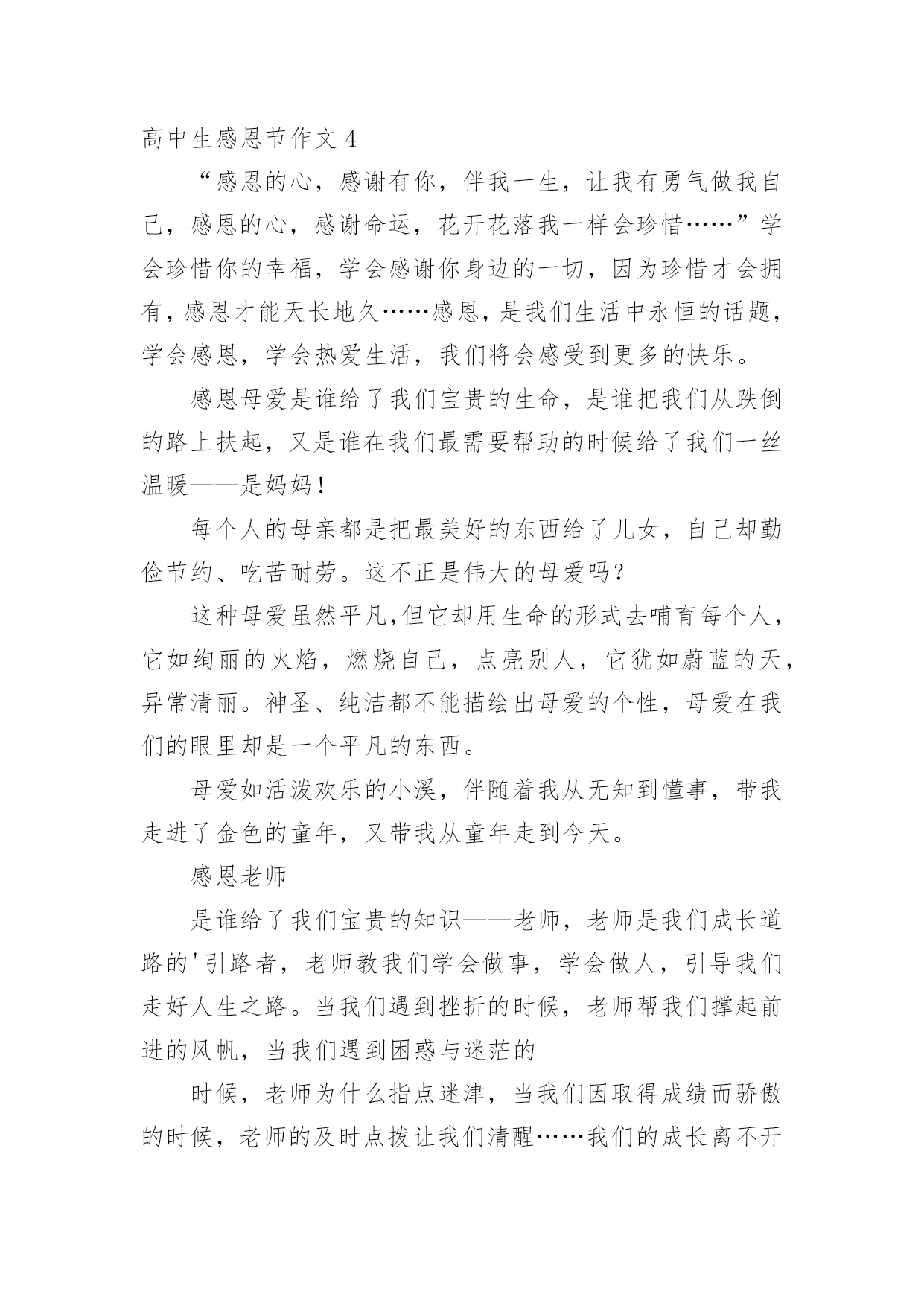 高中生感恩节作文 4

“感恩的心，感谢有你，伴我一生，让我有勇气做我自己，感恩的心，感谢命运，花开花落我一样会珍惜……”学会珍惜你的幸福，学会感谢你身边的一切，因为珍惜才会拥有，感恩才能天长地久……感恩，是我们生活中永恒的话题，学会感恩，学会热爱生活，我们将会感受到更多的快乐。

感恩母爱是谁给了我们宝贵的生命，是谁把我们从跌倒的路上扶起，又是谁在我们最需要帮助的时候给了我们一丝温暖——是妈妈！

每个人的母亲都是把最美好的东西给了儿女，自己却勤俭节约、吃苦耐劳。这不正是伟大的母爱吗？

这种母爱虽然平凡，但它却用生命的形式去哺育每个人，它如绚丽的火焰，燃烧自己，点亮别人，它犹如蔚蓝的天，异常清丽。神圣、纯洁都不能描绘出母爱的个性，母爱在我们的眼里却是一个平凡的东西。

母爱如活泼欢乐的小溪，伴随着我从无知到懂事，带我走进了金色的童年，又带我从童年走到今天。

感恩老师

是谁给了我们宝贵的知识——老师，老师是我们成长道路的'引路者，老师教我们学会做事，学会做人，引导我们走好人生之路。当我们遇到挫折的时候，老师帮我们撑起前进的风帆，当我们遇到困惑与迷茫的

时候，老师为什么指点迷津，当我们因取得成绩而骄傲的时候，老师的及时点拨让我们清醒……我们的成长离不开